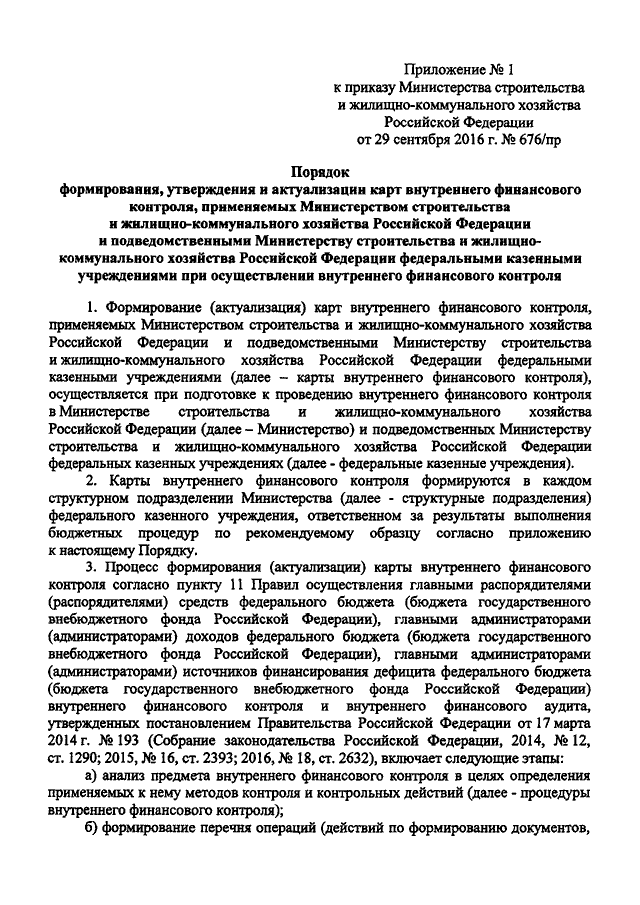 Приложение № 1
к приказу Министерства строительства
и жилищно-коммунального хозяйства
Российской Федерации
от 29 сентября 2016 г. № 676/пр

Порядок
формирования, утверждения и актуализации карт внутреннего финансового контроля, применяемых Министерством строительства и жилищно-коммунального хозяйства Российской Федерации и подведомственными Министерству строительства и жилищно-коммунального хозяйства Российской Федерации федеральными казенными учреждениями при осуществлении внутреннего финансового контроля

1. Формирование (актуализация) карт внутреннего финансового контроля, применяемых Министерством строительства и жилищно-коммунального хозяйства Российской Федерации и подведомственными Министерству строительства и жилищно-коммунального хозяйства Российской Федерации федеральными казенными учреждениями (далее – карты внутреннего финансового контроля), осуществляется при подготовке к проведению внутреннего финансового контроля в Министерстве строительства и жилищно-коммунального хозяйства Российской Федерации (далее – Министерство) и подведомственных Министерству строительства и жилищно-коммунального хозяйства Российской Федерации федеральных казенных учреждениях (далее - федеральные казенные учреждения).

2. Карты внутреннего финансового контроля формируются в каждом структурном подразделении Министерства (далее - структурные подразделения) федерального казенного учреждения, ответственном за результаты выполнения бюджетных процедур по рекомендуемому образцу согласно приложению к настоящему Порядку.

3. Процесс формирования (актуализации) карты внутреннего финансового контроля согласно пункту 11 Правил осуществления главными распорядителями (распорядителями) средств федерального бюджета (бюджета государственного внебюджетного фонда Российской Федерации), главными администраторами (администраторами) доходов федерального бюджета (бюджета государственного внебюджетного фонда Российской Федерации), главными администраторами (администраторами) источников финансирования дефицита федерального бюджета (бюджета государственного внебюджетного фонда Российской Федерации) внутреннего финансового контроля и внутреннего финансового аудита, утвержденных постановлением Правительства Российской Федерации от 17 марта 2014 г. № 193 (Собрание законодательства Российской Федерации, 2014, № 12, ст. 1290; 2015, № 16, ст. 2393; 2016, № 18, ст. 2632), включает следующие этапы:

а) анализ предмета внутреннего финансового контроля в целях определения применяемых к нему методов контроля и контрольных действий (далее - процедуры внутреннего финансового контроля);

б) формирование перечня операций (действий по формированию документов,